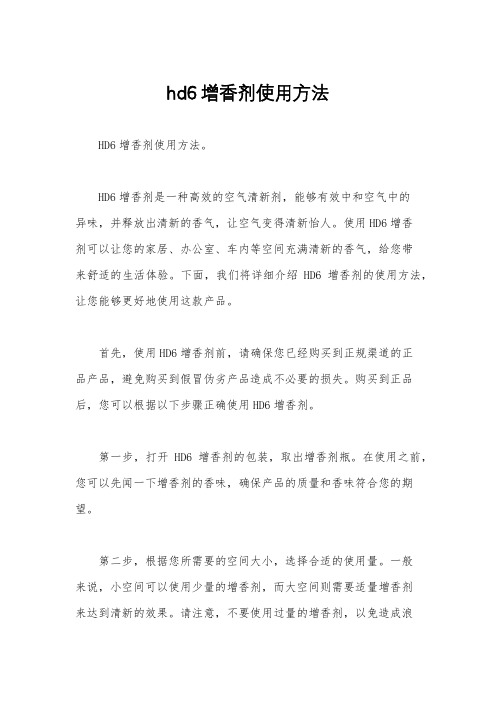 hd6 增香剂使用方法

HD6 增香剂使用方法。

HD6 增香剂是一种高效的空气清新剂，能够有效中和空气中的异味，并释放出清新的香气，让空气变得清新怡人。使用 HD6 增香剂可以让您的家居、办公室、车内等空间充满清新的香气，给您带来舒适的生活体验。下面，我们将详细介绍 HD6 增香剂的使用方法，让您能够更好地使用这款产品。

首先，使用 HD6 增香剂前，请确保您已经购买到正规渠道的正品产品，避免购买到假冒伪劣产品造成不必要的损失。购买到正品后，您可以根据以下步骤正确使用 HD6 增香剂。

第一步，打开 HD6 增香剂的包装，取出增香剂瓶。在使用之前，您可以先闻一下增香剂的香味，确保产品的质量和香味符合您的期望。

第二步，根据您所需要的空间大小，选择合适的使用量。一般来说，小空间可以使用少量的增香剂，而大空间则需要适量增香剂来达到清新的效果。请注意，不要使用过量的增香剂，以免造成浪